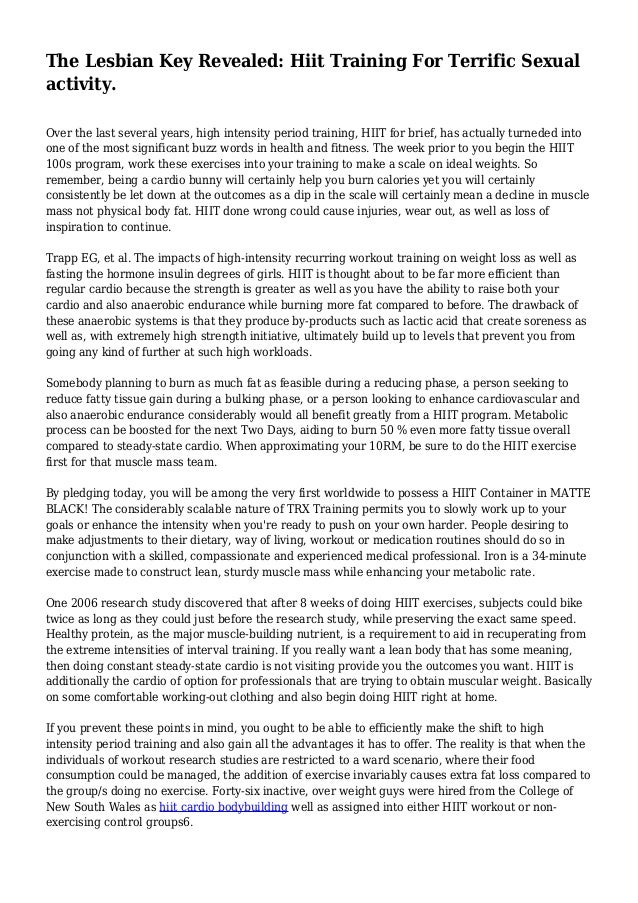 The Lesbian Key Revealed: Hiit Training For Terrific Sexual activity.

Over the last several years, high intensity period training, HIIT for brief, has actually turneded into one of the most significant buzz words in health and fitness. The week prior to you begin the HIIT 100s program, work these exercises into your training to make a scale on ideal weights. So remember, being a cardio bunny will certainly help you burn calories yet you will certainly consistently be let down at the outcomes as a dip in the scale will certainly mean a decline in muscle mass not physical body fat. HIIT done wrong could cause injuries, wear out, as well as loss of inspiration to continue.

Trapp EG, et al. The impacts of high-intensity recurring workout training on weight loss as well as fasting the hormone insulin degrees of girls. HIIT is thought about to be far more efficient than regular cardio because the strength is greater as well as you have the ability to raise both your cardio and also anaerobic endurance while burning more fat compared to before. The drawback of these anaerobic systems is that they produce by-products such as lactic acid that create soreness as well as, with extremely high strength initiative, ultimately build up to levels that prevent you from going any kind of further at such high workloads.

Somebody planning to burn as much fat as feasible during a reducing phase, a person seeking to reduce fatty tissue gain during a bulking phase, or a person looking to enhance cardiovascular and also anaerobic endurance considerably would all benefit greatly from a HIIT program. Metabolic process can be boosted for the next Two Days, aiding to burn 50 % even more fatty tissue overall compared to steady-state cardio. When approximating your 10RM, be sure to do the HIIT exercise first for that muscle mass team.

By pledging today, you will be among the very first worldwide to possess a HIIT Container in MATTE BLACK! The considerably scalable nature of TRX Training permits you to slowly work up to your goals or enhance the intensity when you're ready to push on your own harder. People desiring to make adjustments to their dietary, way of living, workout or medication routines should do so in conjunction with a skilled, compassionate and experienced medical professional. Iron is a 34-minute exercise made to construct lean, sturdy muscle mass while enhancing your metabolic rate.

One 2006 research study discovered that after 8 weeks of doing HIIT exercises, subjects could bike twice as long as they could just before the research study, while preserving the exact same speed. Healthy protein, as the major muscle-building nutrient, is a requirement to aid in recuperating from the extreme intensities of interval training. If you really want a lean body that has some meaning, then doing constant steady-state cardio is not visiting provide you the outcomes you want. HIIT is additionally the cardio of option for professionals that are trying to obtain muscular weight. Basically on some comfortable working-out clothing and also begin doing HIIT right at home.

If you prevent these points in mind, you ought to be able to efficiently make the shift to high intensity period training and also gain all the advantages it has to offer. The reality is that when the individuals of workout research studies are restricted to a ward scenario, where their food consumption could be managed, the addition of exercise invariably causes extra fat loss compared to the group/s doing no exercise. Forty-six inactive, over weight guys were hired from the College of New South Wales as hiit cardio bodybuilding well as assigned into either HIIT workout or non-exercising control groups6.